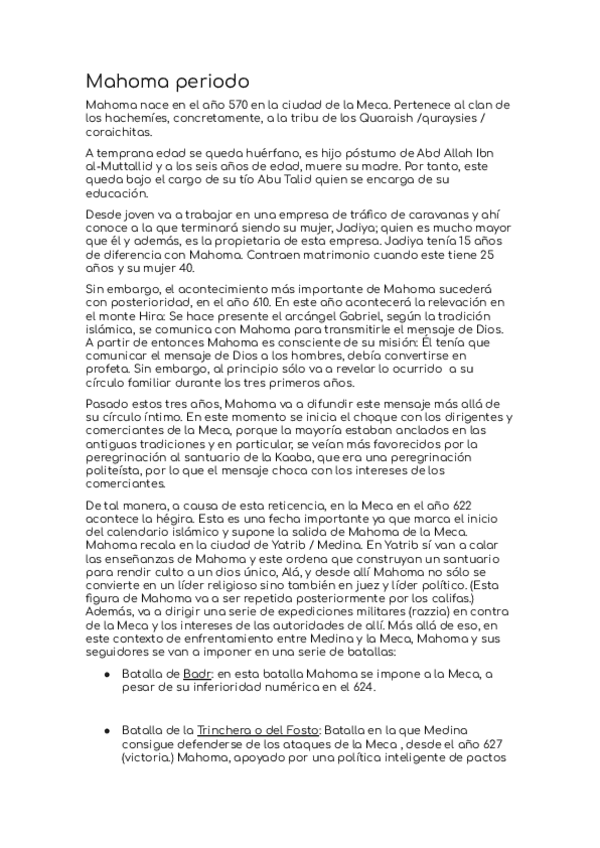 Mahoma periodo

Mahoma nace en el año 570 en la ciudad de la Meca. Pertenece al clan de los hachemíes, concretamente, a la tribu de los Quaraish /quraysies / coraichitas.

A temprana edad se queda huérfano, es hijo póstumo de Abd Allah Ibn al-Muttallid y a los seis años de edad, muere su madre. Por tanto, este queda bajo el cargo de su tío Abu Talid quien se encarga de su educación.

Desde joven va a trabajar en una empresa de tráfico de caravanas y ahí conoce a la que terminará siendo su mujer, Jadiya; quien es mucho mayor que él y además, es la propietaria de esta empresa. Jadiya tenía 15 años de diferencia con Mahoma. Contraen matrimonio cuando este tiene 25 años y su mujer 40.

Sin embargo, el acontecimiento más importante de Mahoma sucederá con posterioridad, en el año 610. En este año acontecerá la relevación en el monte Hira: Se hace presente el arcángel Gabriel, según la tradición islámica, se comunica con Mahoma para transmitirle el mensaje de Dios. A partir de entonces Mahoma es consciente de su misión: Él tenía que comunicar el mensaje de Dios a los hombres, debía convertirse en profeta. Sin embargo, al principio sólo va a revelar lo ocurrido a su círculo familiar durante los tres primeros años.

Pasado estos tres años, Mahoma va a difundir este mensaje más allá de su círculo íntimo. En este momento se inicia el choque con los dirigentes y comerciantes de la Meca, porque la mayoría estaban anclados en las antiguas tradiciones y en particular, se veían más favorecidos por la peregrinación al santuario de la Kaaba, que era una peregrinación politeísta, por lo que el mensaje choca con los intereses de los comerciantes.

De tal manera, a causa de esta reticencia, en la Meca en el año 622 acontece la hégira. Esta es una fecha importante ya que marca el inicio del calendario islámico y supone la salida de Mahoma de la Meca. Mahoma recala en la ciudad de Yatrib / Medina. En Yatrib sí van a calar las enseñanzas de Mahoma y este ordena que construyan un santuario para rendir culto a un dios único, Alá, y desde allí Mahoma no sólo se convierte en un líder religioso sino también en juez y líder político. (Esta figura de Mahoma va a ser repetida posteriormente por los califas.) Además, va a dirigir una serie de expediciones militares (razzia) en contra de la Meca y los intereses de las autoridades de allí. Más allá de eso, en este contexto de enfrentamiento entre Medina y la Meca, Mahoma y sus seguidores se van a imponer en una serie de batallas:

● Batalla de Badr: en esta batalla Mahoma se impone a la Meca, a pesar de su inferioridad numérica en el 624.

● Batalla de la Trinchera o del Fosto: Batalla en la que Medina consigue defenderse de los ataques de la Meca , desde el año 627 (victoria.) Mahoma, apoyado por una política inteligente de pactos